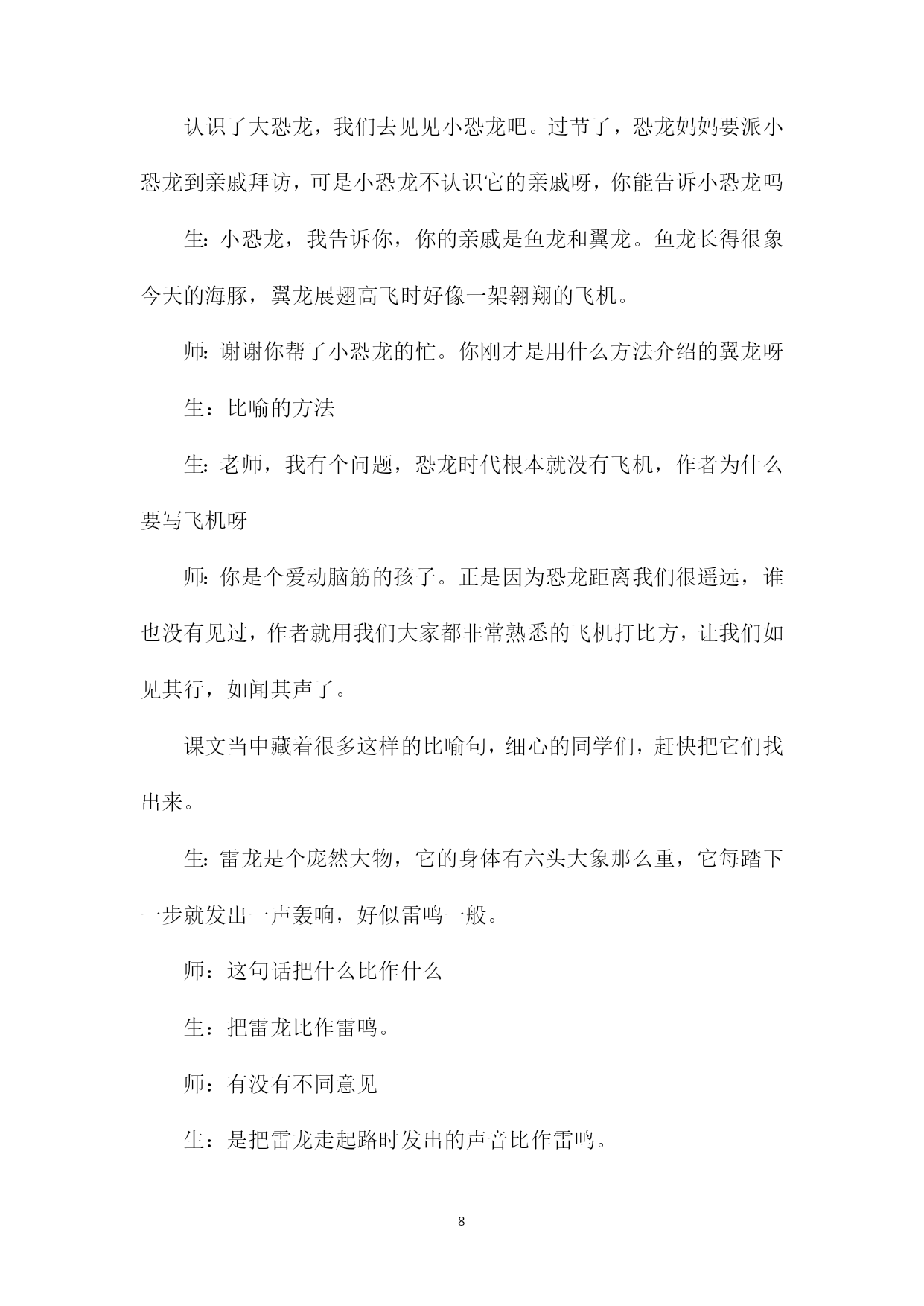 认识了大恐龙，我们去见见小恐龙吧。过节了，恐龙妈妈要派小恐龙到亲戚拜访，可是小恐龙不认识它的亲戚呀，你能告诉小恐龙吗

生:小恐龙，我告诉你，你的亲戚是鱼龙和翼龙。鱼龙长得很象今天的海豚，翼龙展翅高飞时好像一架翱翔的飞机。

师:谢谢你帮了小恐龙的忙。你刚才是用什么方法介绍的翼龙呀

生：比喻的方法

生:老师，我有个问题，恐龙时代根本就没有飞机，作者为什么要写飞机呀

师:你是个爱动脑筋的孩子。正是因为恐龙距离我们很遥远，谁也没有见过，作者就用我们大家都非常熟悉的飞机打比方，让我们如见其行，如闻其声了。

课文当中藏着很多这样的比喻句，细心的同学们，赶快把它们找出来。

生:雷龙是个庞然大物，它的身体有六头大象那么重，它每踏下一步就发出一声轰响，好似雷鸣一般。

师：这句话把什么比作什么

生：把雷龙比作雷鸣。

师：有没有不同意见

生：是把雷龙走起路时发出的声音比作雷鸣。

8